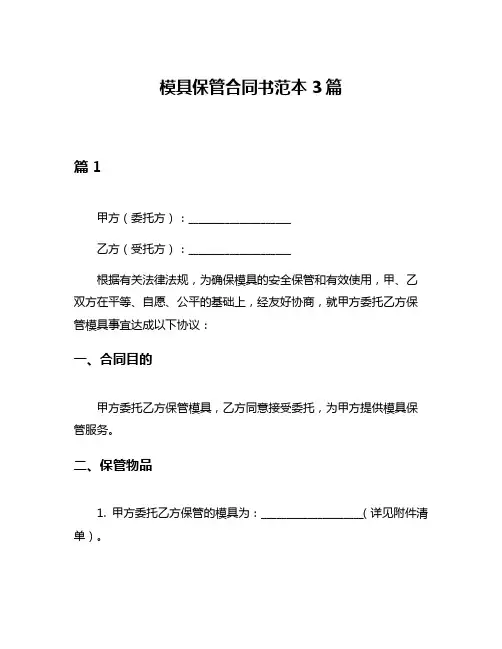 模具保管合同书范本 3 篇

篇 1

甲方（委托方）：__________________

乙方（受托方）：__________________

根据有关法律法规，为确保模具的安全保管和有效使用，甲、乙双方在平等、自愿、公平的基础上，经友好协商，就甲方委托乙方保管模具事宜达成以下协议：

一、合同目的

甲方委托乙方保管模具，乙方同意接受委托，为甲方提供模具保管服务。

二、保管物品

1. 甲方委托乙方保管的模具为：__________________（详见附件清单）。